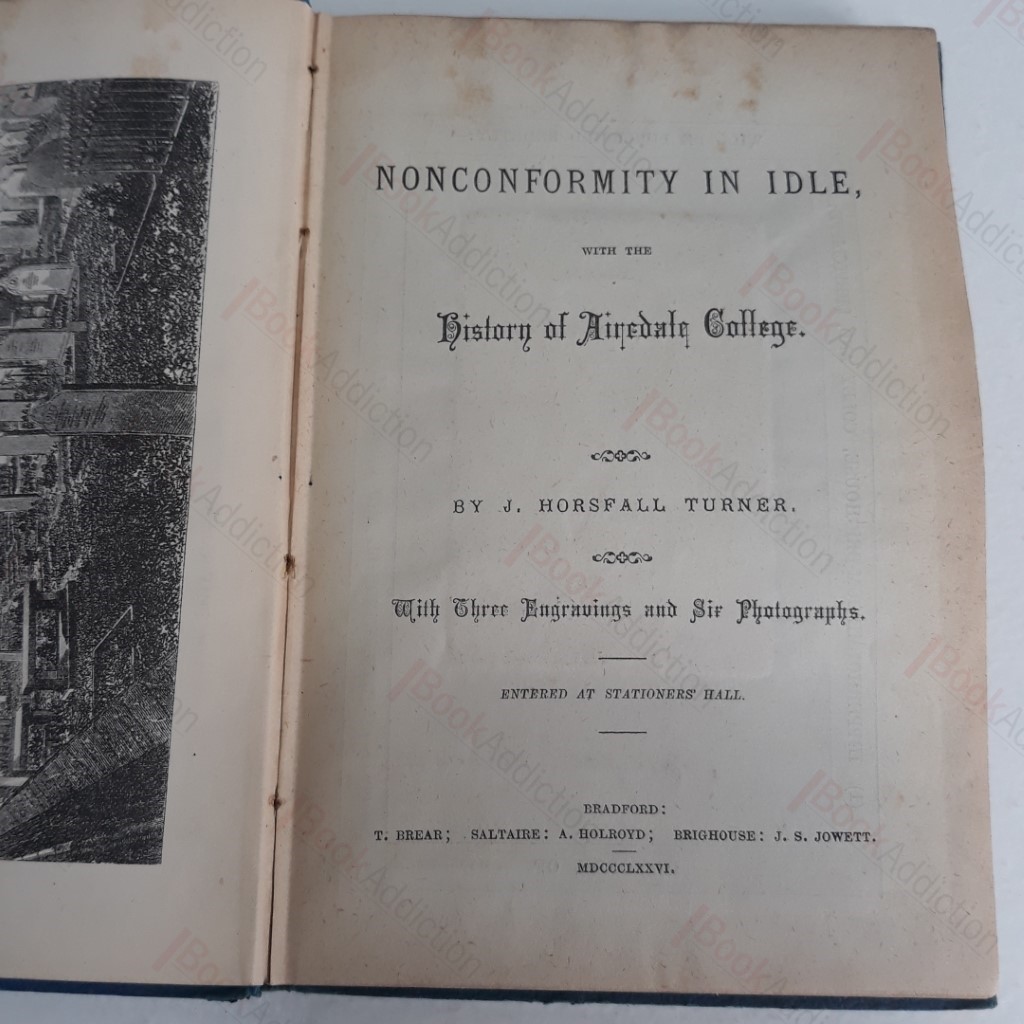 NONCONFORMITY IN IDLE,

WITH THE

History of Airedale College.

BY J. HORSFALL TURNER.

With Three Engravings and Six Photographs.

ENTERED AT STATIONERS' HALL.

BRADFORD:
T. BREAR; SALTAIRE: A. HOLROYD; BRIGHOUSE: J. S. JOWETT.

MDCCCLXXVI.

BookAddiction